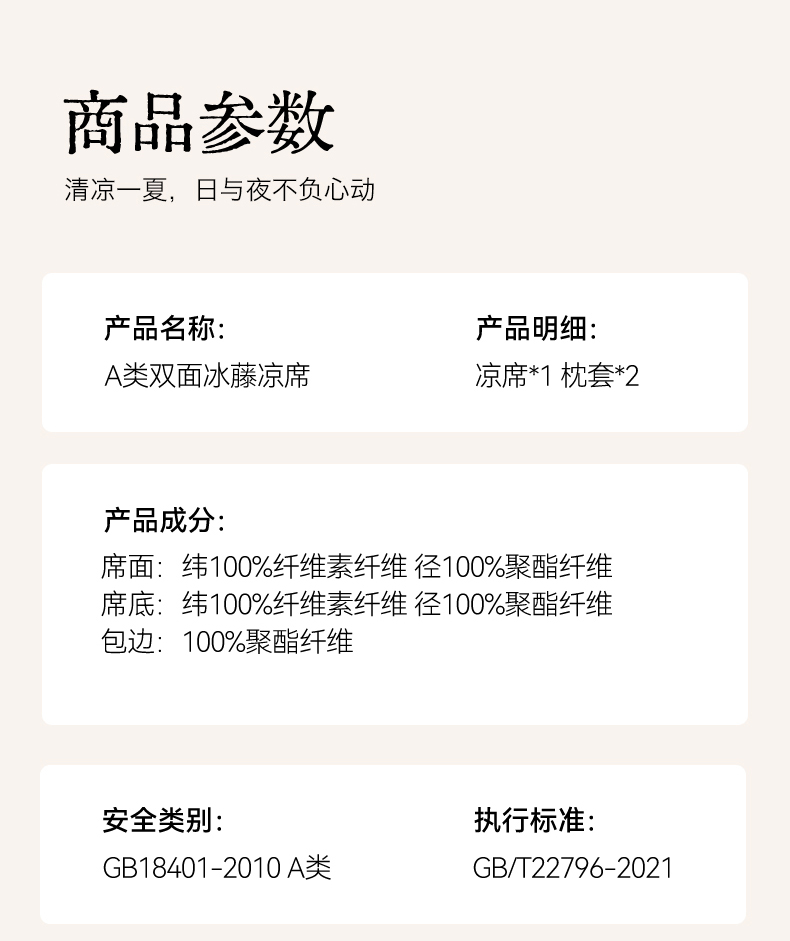 商品参数

清凉一夏，日与夜不负心动

产品名称:
A类双面冰藤凉席

产品明细:
凉席*1 枕套*2

产品成分:
席面：纬100%纤维素纤维 径100%聚酯纤维
席底：纬100%纤维素纤维 径100%聚酯纤维
包边：100%聚酯纤维

安全类别:
GB18401-2010 A类

执行标准:
GB/T22796-2021